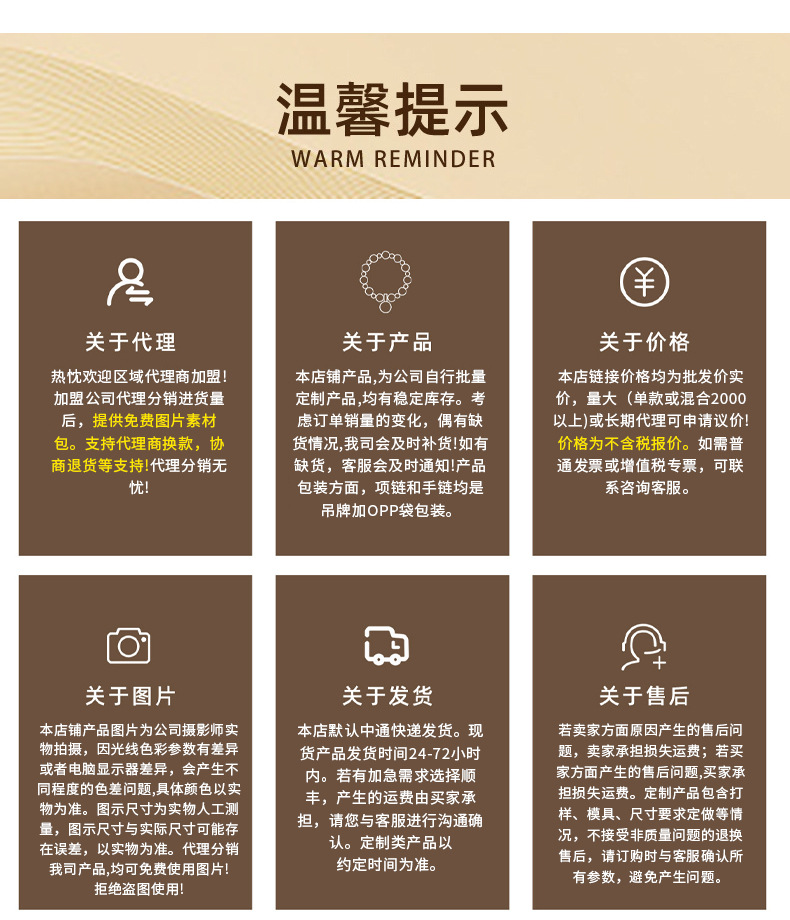 温馨提示
WARM REMINDER

关于代理

热忱欢迎区域代理商加盟!加盟公司代理分销进货量后，提供免费图片素材包。支持代理商换款，协商退货等支持!代理分销无忧!

关于产品

本店铺产品,为公司自行批量定制产品,均有稳定库存。考虑订单销量的变化，偶有缺货情况,我司会及时补货!如有缺货，客服会及时通知!产品包装方面，项链和手链均是吊牌加OPP袋包装。

关于价格

本店链接价格均为批发价实价，量大（单款或混合2000以上)或长期代理可申请议价!价格为不含税报价。如需普通发票或增值税专票，可联系咨询客服。

关于图片

本店铺产品图片为公司摄影师实物拍摄，因光线色彩参数有差异或者电脑显示器差异，会产生不同程度的色差问题,具体颜色以实物为准。图示尺寸为实物人工测量，图示尺寸与实际尺寸可能存在误差，以实物为准。代理分销我司产品,均可免费使用图片!拒绝盗图使用!

关于发货

本店默认中通快递发货。现货产品发货时间24-72小时内。若有加急需求选择顺丰，产生的运费由买家承担，请您与客服进行沟通确认。定制类产品以约定时间为准。

关于售后

若卖家方面原因产生的售后问题，卖家承担损失运费；若买家方面产生的售后问题,买家承担损失运费。定制产品包含打样、模具、尺寸要求定做等情况，不接受非质量问题的退换售后，请订购时与客服确认所有参数，避免产生问题。